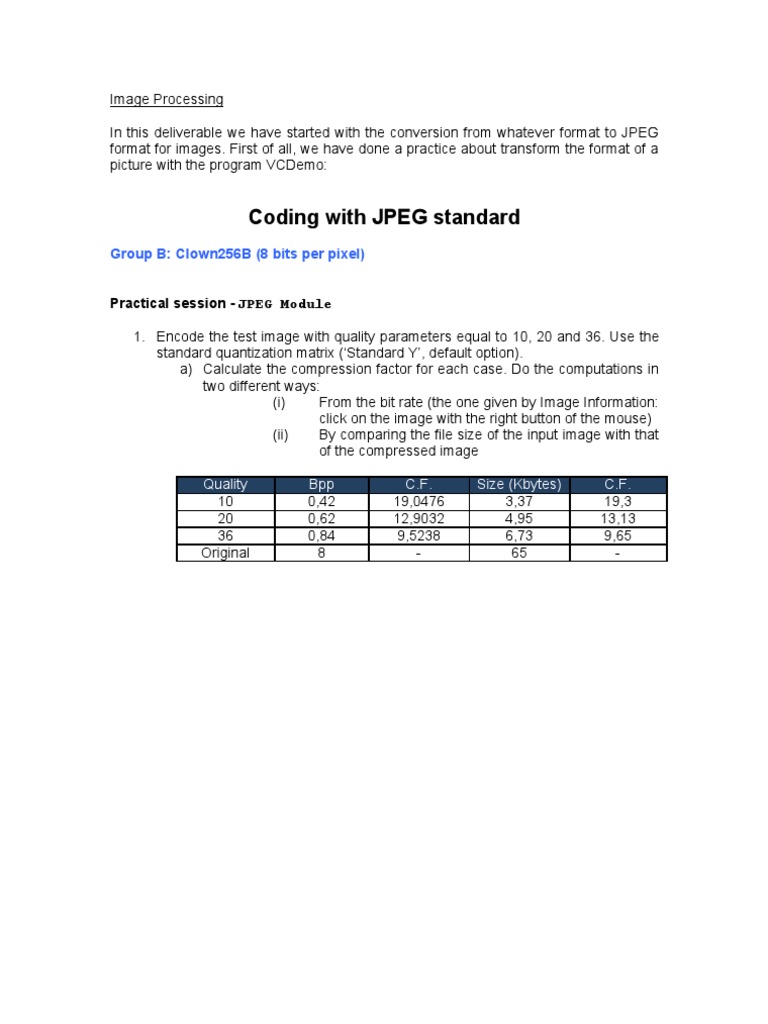 Image Processing

In this deliverable we have started with the conversion from whatever format to JPEG format for images. First of all, we have done a practice about transform the format of a picture with the program VCDemo:

Coding with JPEG standard

Group B: Clown256B (8 bits per pixel)

Practical session - JPEG Module

1. Encode the test image with quality parameters equal to 10, 20 and 36. Use the standard quantization matrix ('Standard Y', default option).
a) Calculate the compression factor for each case. Do the computations in two different ways:
(i) From the bit rate (the one given by Image Information: click on the image with the right button of the mouse)
(ii) By comparing the file size of the input image with that of the compressed image

| Quality | Bpp | C.F. | Size (Kbytes) | C.F. |
|---|---|---|---|---|
| 10 | 0,42 | 19,0476 | 3,37 | 19,3 |
| 20 | 0,62 | 12,9032 | 4,95 | 13,13 |
| 36 | 0,84 | 9,5238 | 6,73 | 9,65 |
| Original | 8 | - | 65 | - |